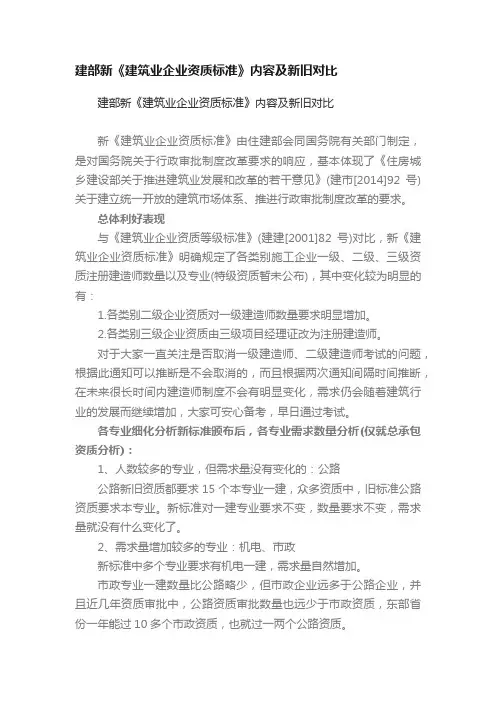 建部新《建筑业企业资质标准》内容及新旧对比

建部新《建筑业企业资质标准》内容及新旧对比

新《建筑业企业资质标准》由住建部会同国务院有关部门制定，是对国务院关于行政审批制度改革要求的响应，基本体现了《住房城乡建设部关于推进建筑业发展和改革的若干意见》(建市[2014]92 号)关于建立统一开放的建筑市场体系、推进行政审批制度改革的要求。

总体利好表现

与《建筑业企业资质等级标准》(建建[2001]82 号)对比，新《建筑业企业资质标准》明确规定了各类别施工企业一级、二级、三级资质注册建造师数量以及专业(特级资质暂未公布)，其中变化较为明显的有：

1.各类别二级企业资质对一级建造师数量要求明显增加。

2.各类别三级企业资质由三级项目经理证改为注册建造师。

对于大家一直关注是否取消一级建造师、二级建造师考试的问题，根据此通知可以推断是不会取消的，而且根据两次通知间隔时间推断，在未来很长时间内建造师制度不会有明显变化，需求仍会随着建筑行业的发展而继续增加，大家可安心备考，早日通过考试。

各专业细化分析新标准颁布后，各专业需求数量分析(仅就总承包资质分析)：

1、人数较多的专业，但需求量没有变化的：公路

公路新旧资质都要求 15 个本专业一建，众多资质中，旧标准公路资质要求本专业。新标准对一建专业要求不变，数量要求不变，需求量就没有什么变化了。

2、需求量增加较多的专业：机电、市政

新标准中多个专业要求有机电一建，需求量自然增加。

市政专业一建数量比公路略少，但市政企业远多于公路企业，并且近几年资质审批中，公路资质审批数量也远少于市政资质，东部省份一年能过 10 多个市政资质，也就过一两个公路资质。